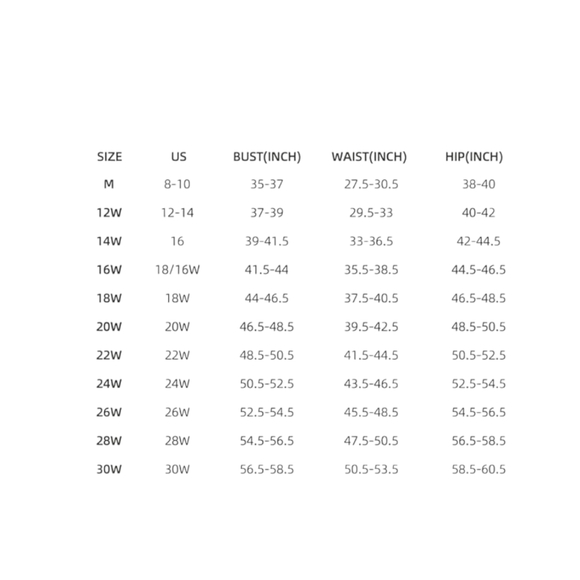 | SIZE | US | BUST(INCH) | WAIST(INCH) | HIP(INCH) |
|---|---|---|---|---|
| M | 8-10 | 35-37 | 27.5-30.5 | 38-40 |
| 12W | 12-14 | 37-39 | 29.5-33 | 40-42 |
| 14W | 16 | 39-41.5 | 33-36.5 | 42-44.5 |
| 16W | 18/16W | 41.5-44 | 35.5-38.5 | 44.5-46.5 |
| 18W | 18W | 44-46.5 | 37.5-40.5 | 46.5-48.5 |
| 20W | 20W | 46.5-48.5 | 39.5-42.5 | 48.5-50.5 |
| 22W | 22W | 48.5-50.5 | 41.5-44.5 | 50.5-52.5 |
| 24W | 24W | 50.5-52.5 | 43.5-46.5 | 52.5-54.5 |
| 26W | 26W | 52.5-54.5 | 45.5-48.5 | 54.5-56.5 |
| 28W | 28W | 54.5-56.5 | 47.5-50.5 | 56.5-58.5 |
| 30W | 30W | 56.5-58.5 | 50.5-53.5 | 58.5-60.5 |